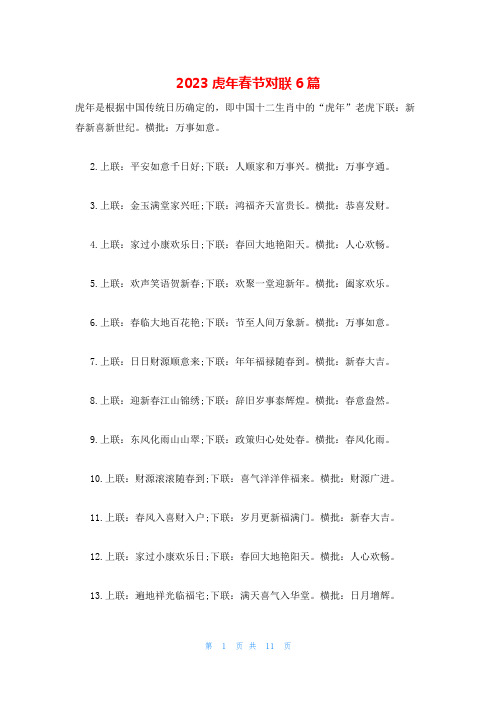 2023 虎年春节对联 6 篇

虎年是根据中国传统日历确定的，即中国十二生肖中的“虎年”老虎下联：新春新喜新世纪。横批：万事如意。

2. 上联：平安如意千日好;下联：人顺家和万事兴。横批：万事亨通。

3. 上联：金玉满堂家兴旺;下联：鸿福齐天富贵长。横批：恭喜发财。

4. 上联：家过小康欢乐日;下联：春回大地艳阳天。横批：人心欢畅。

5. 上联：欢声笑语贺新春;下联：欢聚一堂迎新年。横批：阖家欢乐。

6. 上联：春临大地百花艳;下联：节至人间万象新。横批：万事如意。

7. 上联：日日财源顺意来;下联：年年福禄随春到。横批：新春大吉。

8. 上联：迎新春江山锦绣;下联：辞旧岁事泰辉煌。横批：春意盎然。

9. 上联：东风化雨山山翠;下联：政策归心处处春。横批：春风化雨。

10. 上联：财源滚滚随春到;下联：喜气洋洋伴福来。横批：财源广进。

11. 上联：春风入喜财入户;下联：岁月更新福满门。横批：新春大吉。

12. 上联：家过小康欢乐日;下联：春回大地艳阳天。横批：人心欢畅。

13. 上联：遍地祥光临福宅;下联：满天喜气入华堂。横批：日月增辉。

第 1 页 共 11 页